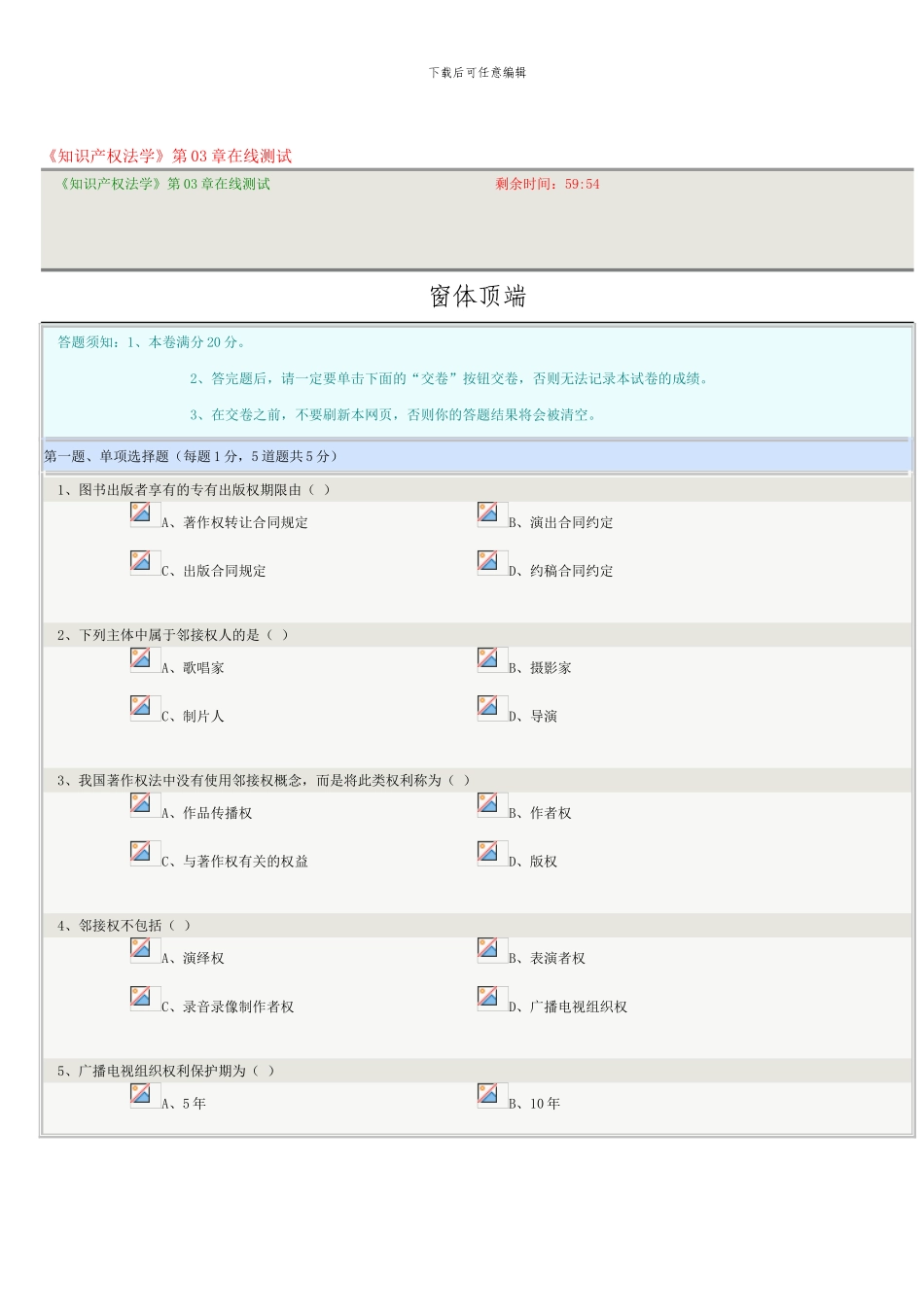 下载后可任意编辑

《知识产权法学》第 03 章在线测试

《知识产权法学》第 03 章在线测试

剩余时间：59:54

窗体顶端

答题须知：1、本卷满分 20 分。

2、答完题后，请一定要单击下面的“交卷”按钮交卷，否则无法记录本试卷的成绩。

3、在交卷之前，不要刷新本网页，否则你的答题结果将会被清空。

第一题、单项选择题（每题 1 分，5 道题共 5 分）

1、图书出版者享有的专有出版权期限由（ ）

A、著作权转让合同规定

B、演出合同约定

C、出版合同规定

D、约稿合同约定

2、下列主体中属于邻接权人的是（ ）

A、歌唱家

B、摄影家

C、制片人

D、导演

3、我国著作权法中没有使用邻接权概念，而是将此类权利称为（ ）

A、作品传播权

B、作者权

C、与著作权有关的权益

D、版权

4、邻接权不包括（ ）

A、演绎权

B、表演者权

C、录音录像制作者权

D、广播电视组织权

5、广播电视组织权利保护期为（ ）

A、5 年

B、10 年